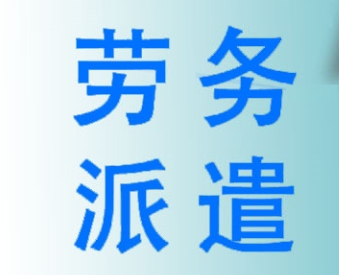 劳务
派遣